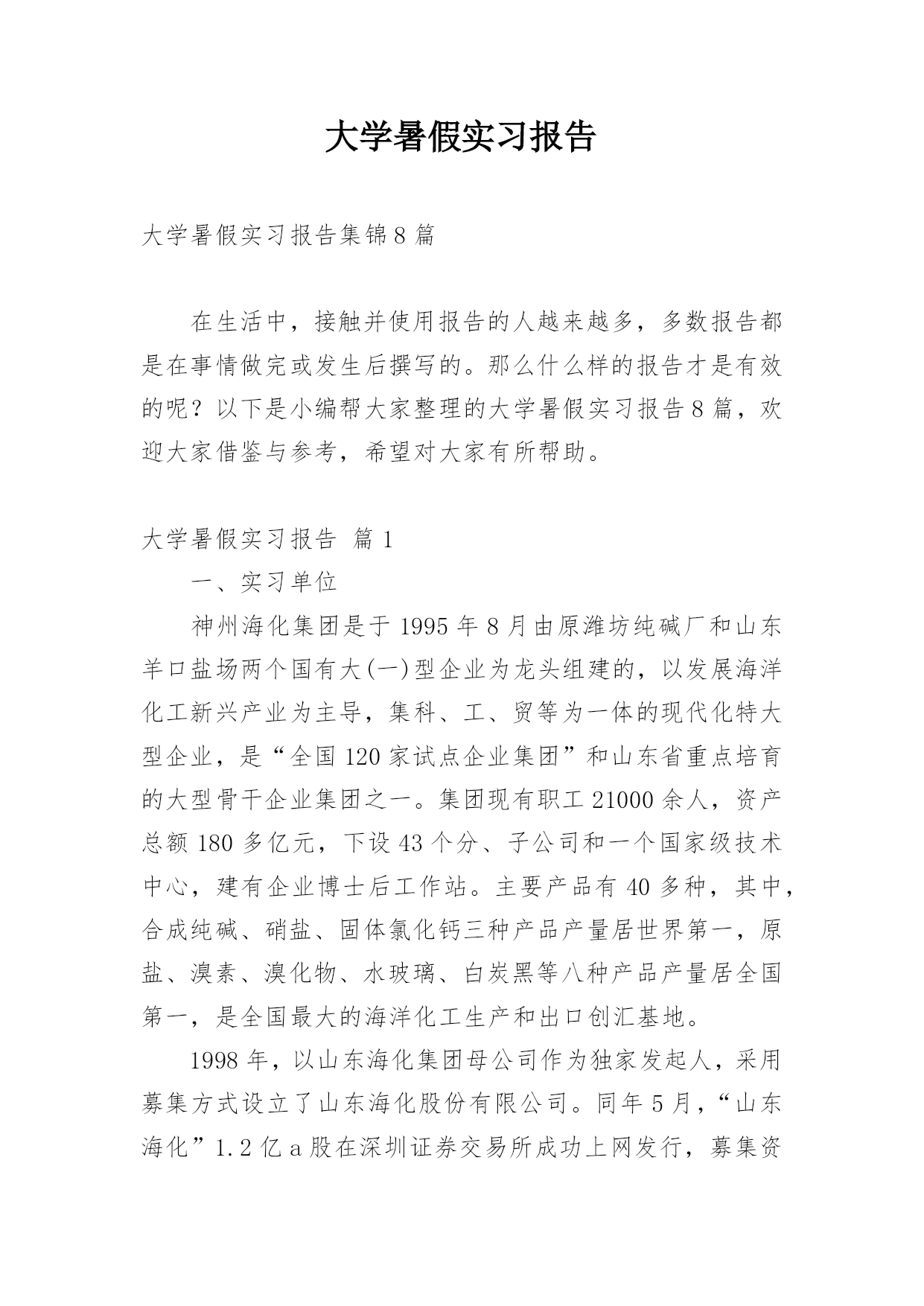 大学暑假实习报告

大学暑假实习报告集锦8篇

在生活中，接触并使用报告的人越来越多，多数报告都是在事情做完或发生后撰写的。那么什么样的报告才是有效的呢？以下是小编帮大家整理的大学暑假实习报告8篇，欢迎大家借鉴与参考，希望对大家有所帮助。

大学暑假实习报告 篇1

一、实习单位

神州海化集团是于1995年8月由原潍坊纯碱厂和山东羊口盐场两个国有大(一)型企业为龙头组建的，以发展海洋化工新兴产业为主导，集科、工、贸等为一体的现代化特大型企业，是“全国120家试点企业集团”和山东省重点培育的大型骨干企业集团之一。集团现有职工21000余人，资产总额180多亿元，下设43个分、子公司和一个国家级技术中心，建有企业博士后工作站。主要产品有40多种，其中，合成纯碱、硝盐、固体氯化钙三种产品产量居世界第一，原盐、溴素、溴化物、水玻璃、白炭黑等八种产品产量居全国第一，是全国最大的海洋化工生产和出口创汇基地。

1998年，以山东海化集团母公司作为独家发起人，采用募集方式设立了山东海化股份有限公司。同年5月，“山东海化”1.2亿a股在深圳证券交易所成功上网发行，募集资